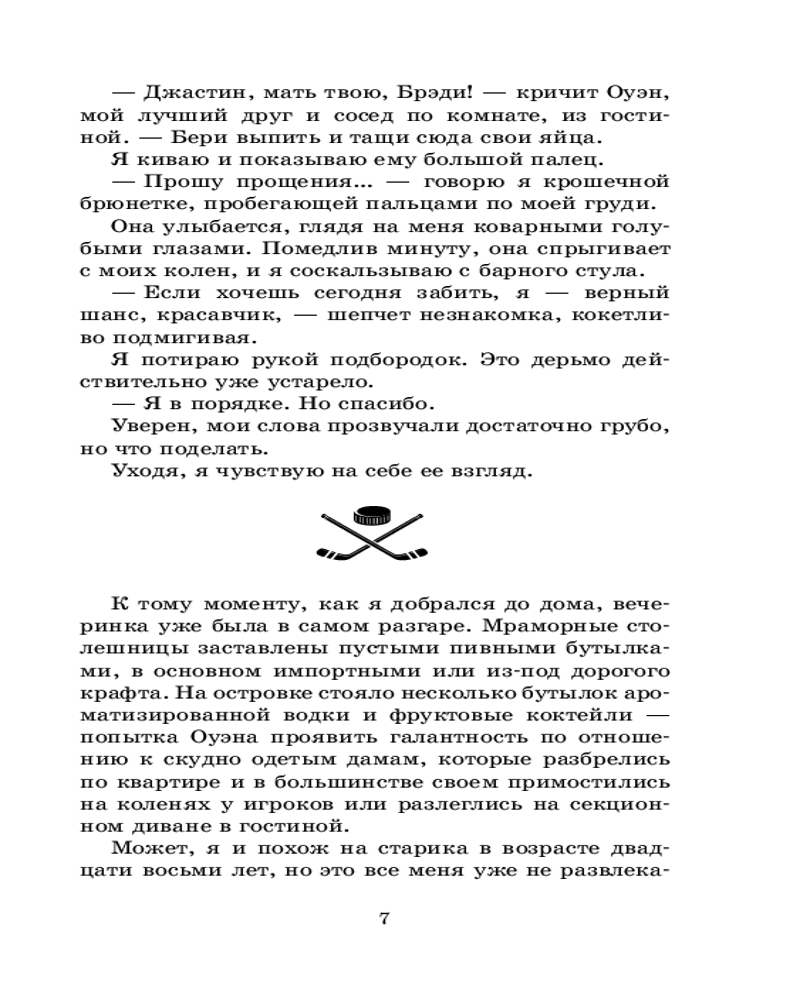 — Джастин, мать твою, Брэди! — кричит Оуэн, мой лучший друг и сосед по комнате, из гостиной. — Бери выпить и тащи сюда свои яйца.

Я киваю и показываю ему большой палец.

— Прошу прощения... — говорю я крошечной брюнетке, пробегающей пальцами по моей груди.

Она улыбается, глядя на меня коварными голубыми глазами. Помедлив минуту, она спрыгивает с моих колен, и я соскальзываю с барного стула.

— Если хочешь сегодня забить, я — верный шанс, красавчик, — шепчет незнакомка, кокетливо подмигивая.

Я потираю рукой подбородок. Это дерьмо действительно уже устарело.

— Я в порядке. Но спасибо.

Уверен, мои слова прозвучали достаточно грубо, но что поделать.

Уходя, я чувствую на себе ее взгляд.

К тому моменту, как я добрался до дома, вечеринка уже была в самом разгаре. Мраморные столешницы заставлены пустыми пивными бутылками, в основном импортными или из-под дорогого крафта. На островке стояло несколько бутылок ароматизированной водки и фруктовые коктейли — попытка Оуэна проявить галантность по отношению к скудно одетым дамам, которые разбрелись по квартире и в большинстве своем примостились на коленях у игроков или разлеглись на секционном диване в гостиной.

Может, я и похож на старика в возрасте двадцати восьми лет, но это все меня уже не развлека-

7